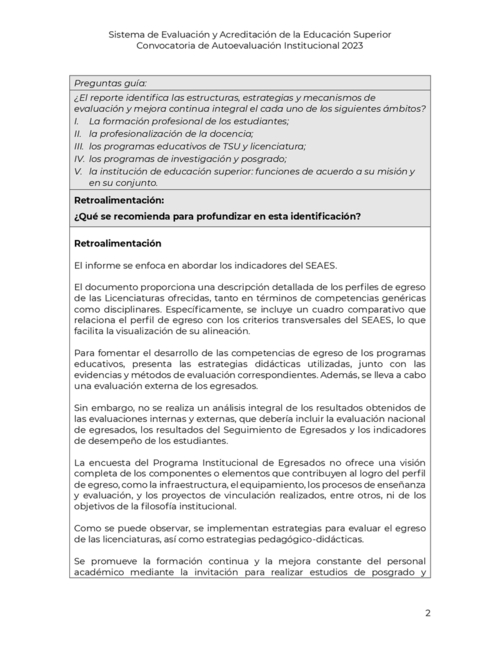 Sistema de Evaluación y Acreditación de la Educación Superior
Convocatoria de Autoevaluación Institucional 2023

Preguntas guía:

¿El reporte identifica las estructuras, estrategias y mecanismos de evaluación y mejora continua integral el cada uno de los siguientes ámbitos?
I. La formación profesional de los estudiantes;
II. la profesionalización de la docencia;
III. los programas educativos de TSU y licenciatura;
IV. los programas de investigación y posgrado;
V. la institución de educación superior: funciones de acuerdo a su misión y en su conjunto.

Retroalimentación:
¿Qué se recomienda para profundizar en esta identificación?

Retroalimentación

El informe se enfoca en abordar los indicadores del SEAES.

El documento proporciona una descripción detallada de los perfiles de egreso de las Licenciaturas ofrecidas, tanto en términos de competencias genéricas como disciplinares. Específicamente, se incluye un cuadro comparativo que relaciona el perfil de egreso con los criterios transversales del SEAES, lo que facilita la visualización de su alineación.

Para fomentar el desarrollo de las competencias de egreso de los programas educativos, presenta las estrategias didácticas utilizadas, junto con las evidencias y métodos de evaluación correspondientes. Además, se lleva a cabo una evaluación externa de los egresados.

Sin embargo, no se realiza un análisis integral de los resultados obtenidos de las evaluaciones internas y externas, que debería incluir la evaluación nacional de egresados, los resultados del Seguimiento de Egresados y los indicadores de desempeño de los estudiantes.

La encuesta del Programa Institucional de Egresados no ofrece una visión completa de los componentes o elementos que contribuyen al logro del perfil de egreso, como la infraestructura, el equipamiento, los procesos de enseñanza y evaluación, y los proyectos de vinculación realizados, entre otros, ni de los objetivos de la filosofía institucional.

Como se puede observar, se implementan estrategias para evaluar el egreso de las licenciaturas, así como estrategias pedagógico-didácticas.

Se promueve la formación continua y la mejora constante del personal académico mediante la invitación para realizar estudios de posgrado y

2